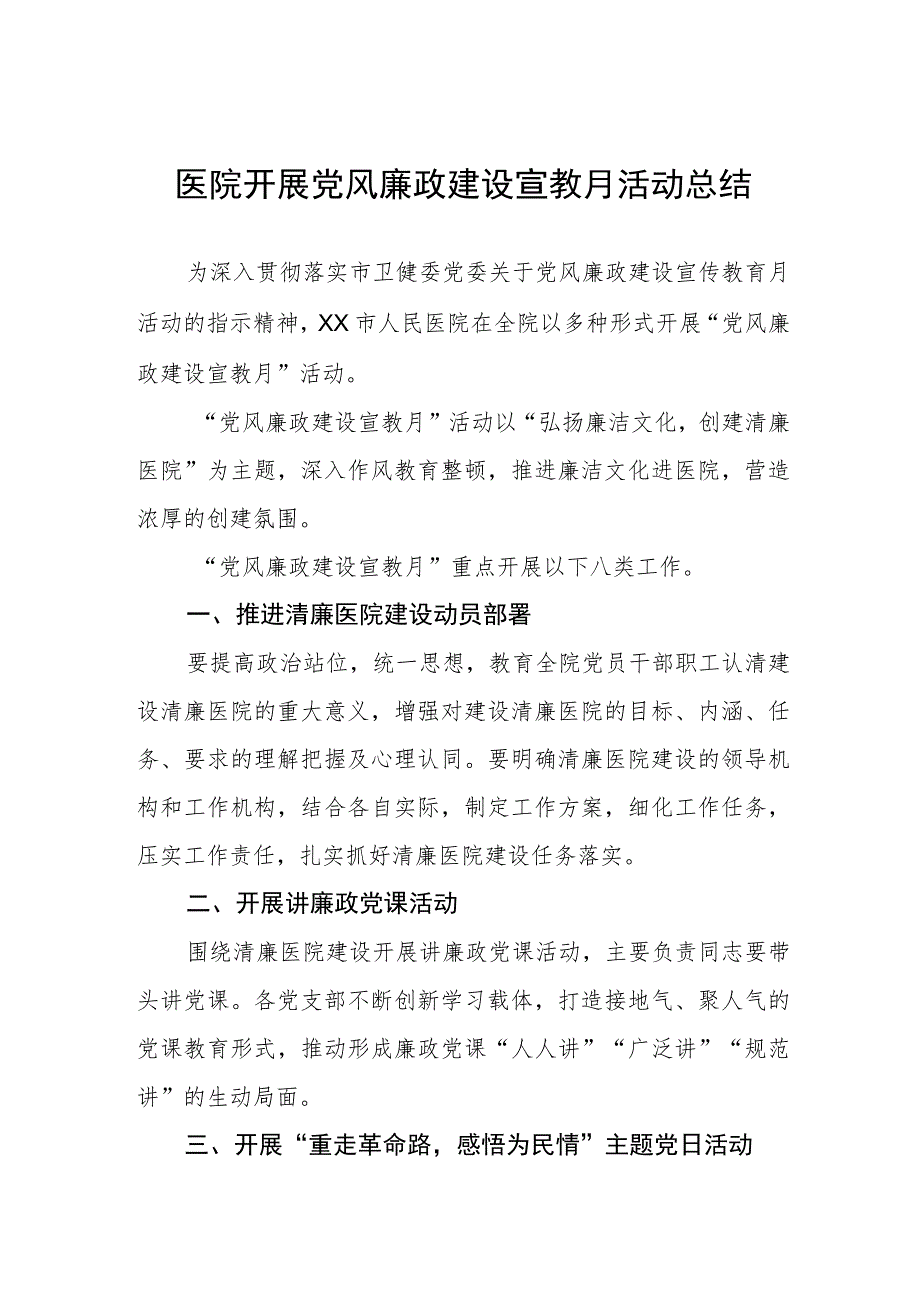 医院开展党风廉政建设宣教月活动总结

为深入贯彻落实市卫健委党委关于党风廉政建设宣传教育月活动的指示精神，XX市人民医院在全院以多种形式开展“党风廉政建设宣教月”活动。

“党风廉政建设宣教月”活动以“弘扬廉洁文化，创建清廉医院”为主题，深入作风教育整顿，推进廉洁文化进医院，营造浓厚的创建氛围。

“党风廉政建设宣教月”重点开展以下八类工作。

一、推进清廉医院建设动员部署

要提高政治站位，统一思想，教育全院党员干部职工认清建设清廉医院的重大意义，增强对建设清廉医院的目标、内涵、任务、要求的理解把握及心理认同。要明确清廉医院建设的领导机构和工作机构，结合各自实际，制定工作方案，细化工作任务，压实工作责任，扎实抓好清廉医院建设任务落实。

二、开展讲廉政党课活动

围绕清廉医院建设开展讲廉政党课活动，主要负责同志要带头讲党课。各党支部不断创新学习载体，打造接地气、聚人气的党课教育形式，推动形成廉政党课“人人讲”“广泛讲”“规范讲”的生动局面。

三、开展“重走革命路，感悟为民情”主题党日活动